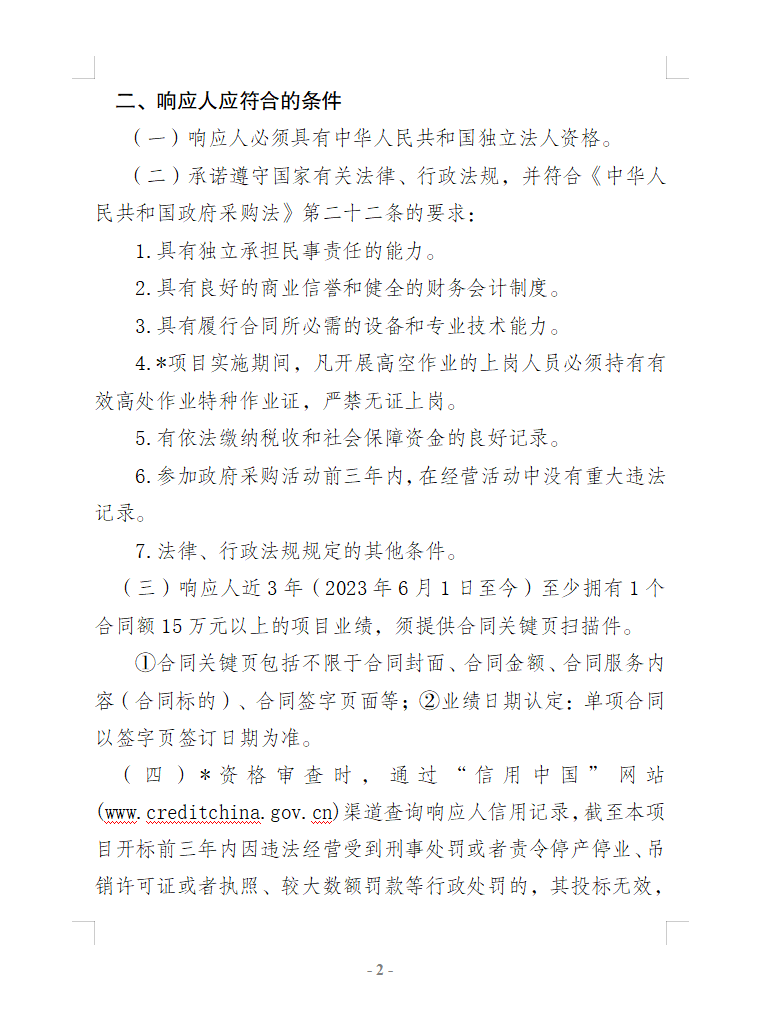 二、响应人应符合的条件

（一）响应人必须具有中华人民共和国独立法人资格。

（二）承诺遵守国家有关法律、行政法规，并符合《中华人民共和国政府采购法》第二十二条的要求：

1.具有独立承担民事责任的能力。

2.具有良好的商业信誉和健全的财务会计制度。

3.具有履行合同所必需的设备和专业技术能力。

4.*项目实施期间，凡开展高空作业的上岗人员必须持有有效高处作业特种作业证，严禁无证上岗。

5.有依法缴纳税收和社会保障资金的良好记录。

6.参加政府采购活动前三年内，在经营活动中没有重大违法记录。

7.法律、行政法规规定的其他条件。

（三）响应人近3年（2023年6月1日至今）至少拥有1个合同额15万元以上的项目业绩，须提供合同关键页扫描件。

①合同关键页包括不限于合同封面、合同金额、合同服务内容（合同标的）、合同签字页面等；②业绩日期认定：单项合同以签字页签订日期为准。

（四）*资格审查时，通过“信用中国”网站(www.creditchina.gov.cn)渠道查询响应人信用记录，截至本项目开标前三年内因违法经营受到刑事处罚或者责令停产停业、吊销许可证或者执照、较大数额罚款等行政处罚的，其投标无效，

- 2 -